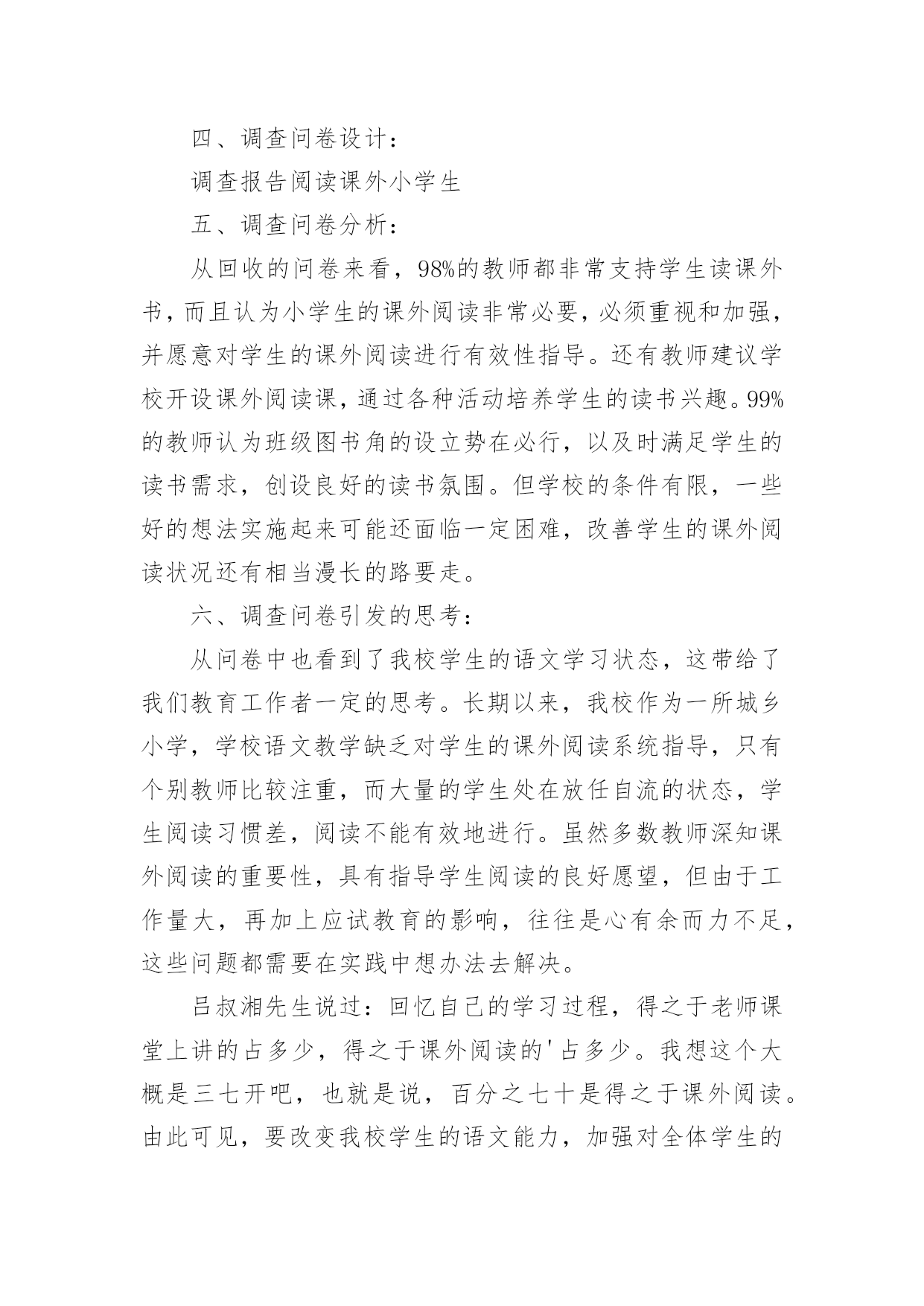 四、调查问卷设计：

调查报告阅读课外小学生

五、调查问卷分析：

从回收的问卷来看，98%的教师都非常支持学生读课外书，而且认为小学生的课外阅读非常必要，必须重视和加强，并愿意对学生的课外阅读进行有效性指导。还有教师建议学校开设课外阅读课，通过各种活动培养学生的读书兴趣。99%的教师认为班级图书角的设立势在必行，以及时满足学生的读书需求，创设良好的读书氛围。但学校的条件有限，一些好的想法实施起来可能还面临一定困难，改善学生的课外阅读状况还有相当漫长的路要走。

六、调查问卷引发的思考：

从问卷中也看到了我校学生的语文学习状态，这带给了我们教育工作者一定的思考。长期以来，我校作为一所城乡小学，学校语文教学缺乏对学生的课外阅读系统指导，只有个别教师比较注重，而大量的学生处在放任自流的状态，学生阅读习惯差，阅读不能有效地进行。虽然多数教师深知课外阅读的重要性，具有指导学生阅读的良好愿望，但由于工作量大，再加上应试教育的影响，往往是心有余而力不足，这些问题都需要在实践中想办法去解决。

吕叔湘先生说过：回忆自己的学习过程，得之于老师课堂上讲的占多少，得之于课外阅读的'占多少。我想这个大概是三七开吧，也就是说，百分之七十是得之于课外阅读。由此可见，要改变我校学生的语文能力，加强对全体学生的